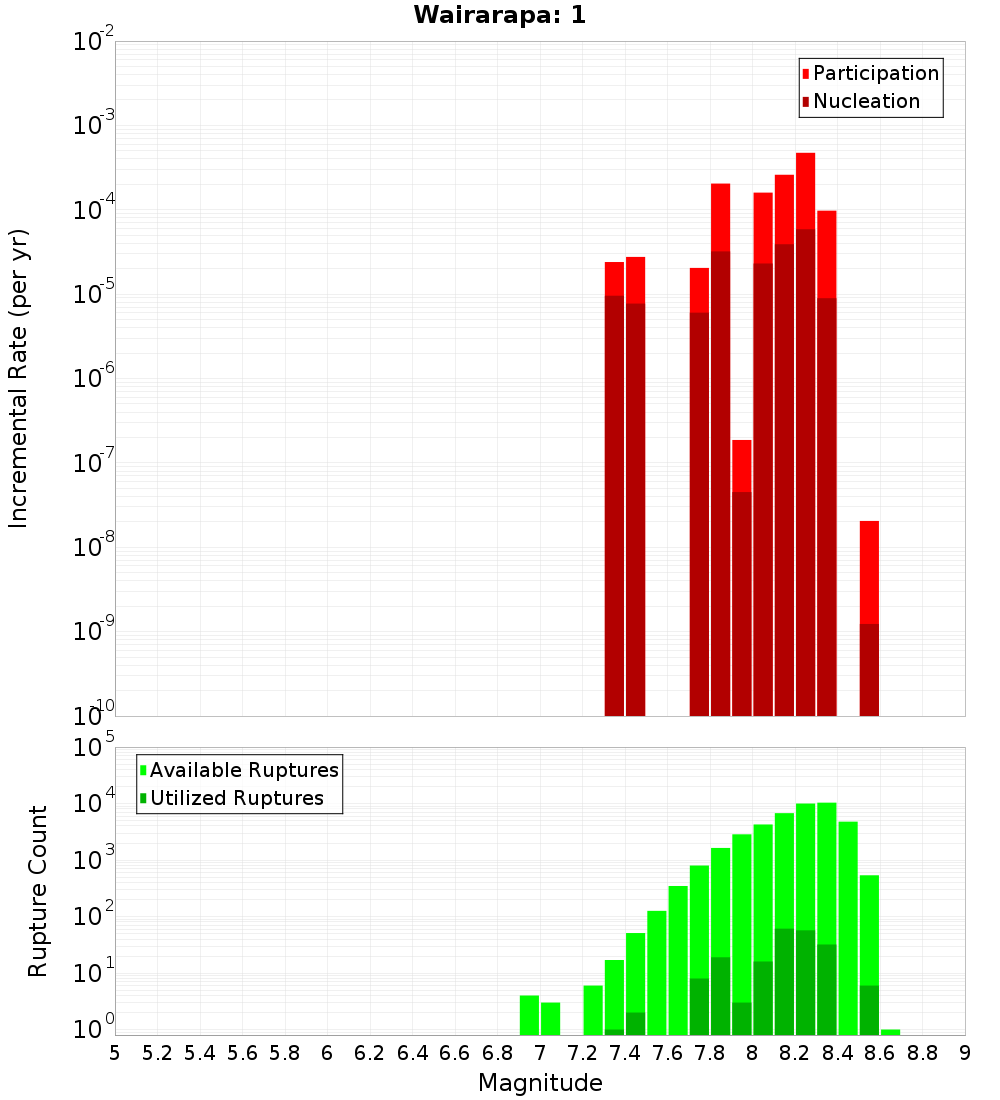 Wairarapa: 1

Participation
Nucleation

Incremental Rate (per yr)

$10^{-2}$
$10^{-3}$
$10^{-4}$
$10^{-5}$
$10^{-6}$
$10^{-7}$
$10^{-8}$
$10^{-9}$
$10^{-10}$

Available Ruptures
Utilized Ruptures

Rupture Count

$10^{5}$
$10^{4}$
$10^{3}$
$10^{2}$
$10^{1}$
$10^{0}$

5 5.2 5.4 5.6 5.8 6 6.2 6.4 6.6 6.8 7 7.2 7.4 7.6 7.8 8 8.2 8.4 8.6 8.8 9

Magnitude